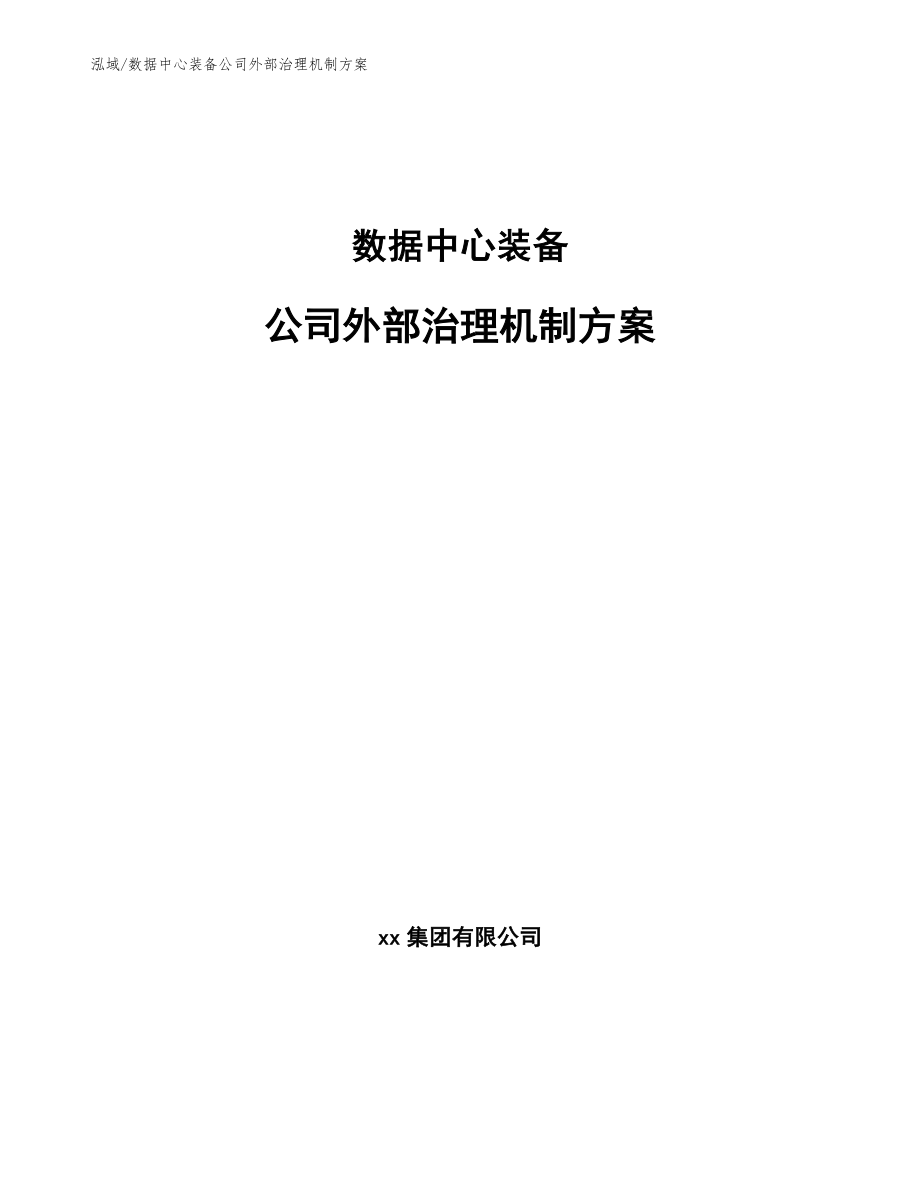 泓域/数据中心装备公司外部治理机制方案

数据中心装备

公司外部治理机制方案

xx 集团有限公司